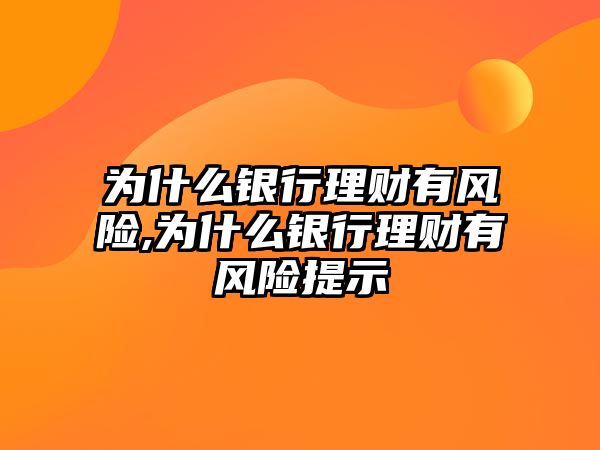 为什么银行理财有风险,为什么银行理财有风险提示